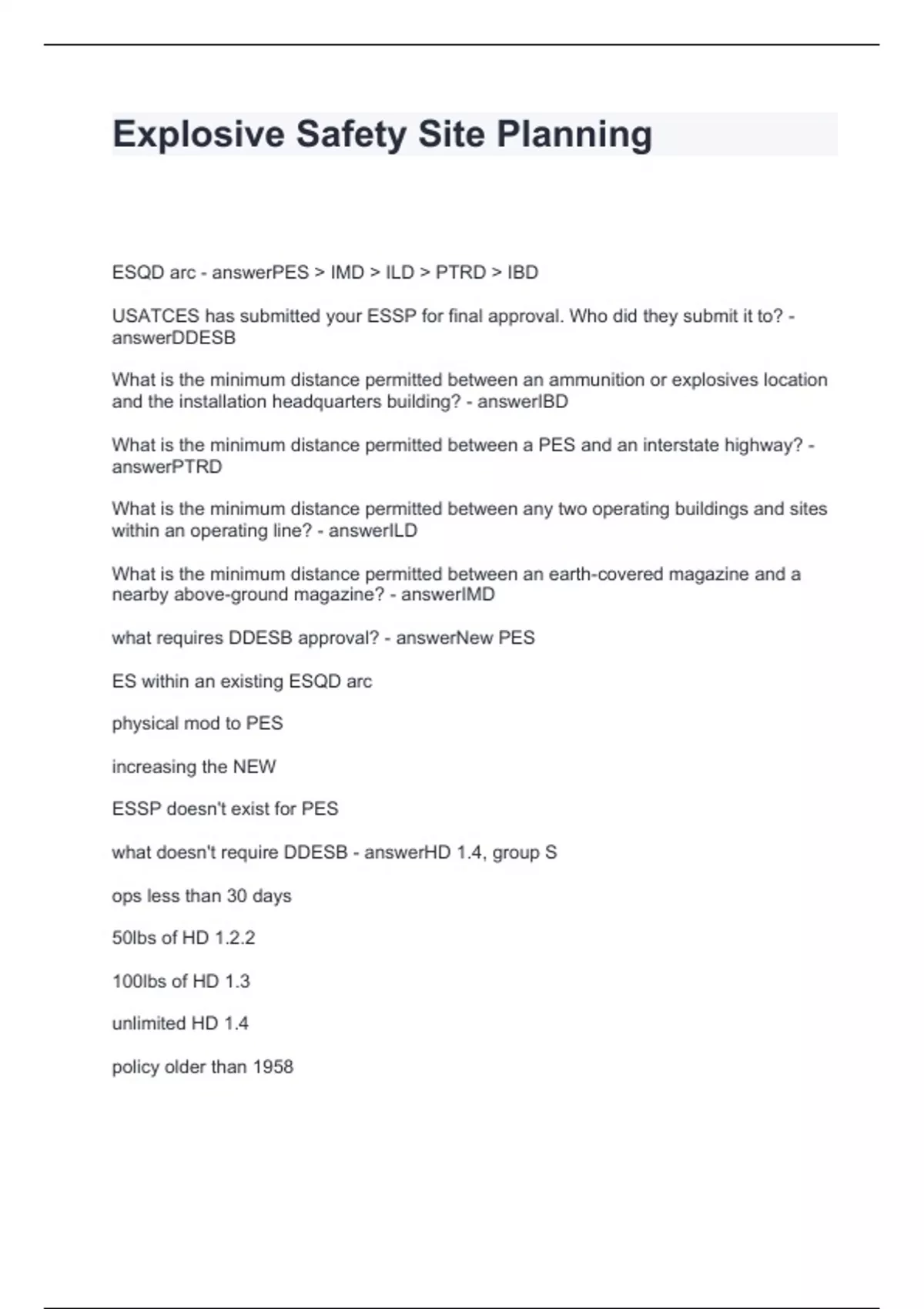 Explosive Safety Site Planning

ESQD arc - answerPES > IMD > ILD > PTRD > IBD

USATCES has submitted your ESSP for final approval. Who did they submit it to? - answerDDESB

What is the minimum distance permitted between an ammunition or explosives location and the installation headquarters building? - answerIBD

What is the minimum distance permitted between a PES and an interstate highway? - answerPTRD

What is the minimum distance permitted between any two operating buildings and sites within an operating line? - answerILD

What is the minimum distance permitted between an earth-covered magazine and a nearby above-ground magazine? - answerIMD

what requires DDESB approval? - answerNew PES

ES within an existing ESQD arc

physical mod to PES

increasing the NEW

ESSP doesn't exist for PES

what doesn't require DDESB - answerHD 1.4, group S

ops less than 30 days

50lbs of HD 1.2.2

100lbs of HD 1.3

unlimited HD 1.4

policy older than 1958